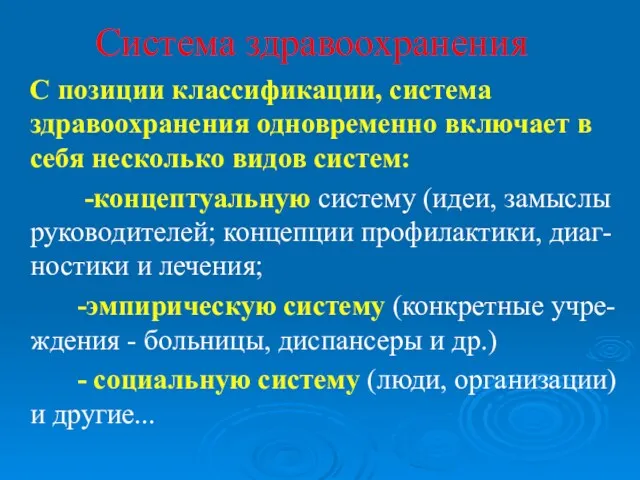 Система здравоохранения

С позиции классификации, система здравоохранения одновременно включает в себя несколько видов систем:

-концептуальную систему (идеи, замыслы руководителей; концепции профилактики, диагностики и лечения;

-эмпирическую систему (конкретные учреждения - больницы, диспансеры и др.)

- социальную систему (люди, организации) и другие...